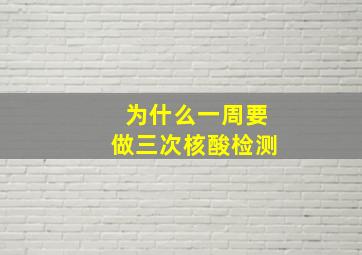 为什么一周要
做三次核酸检测